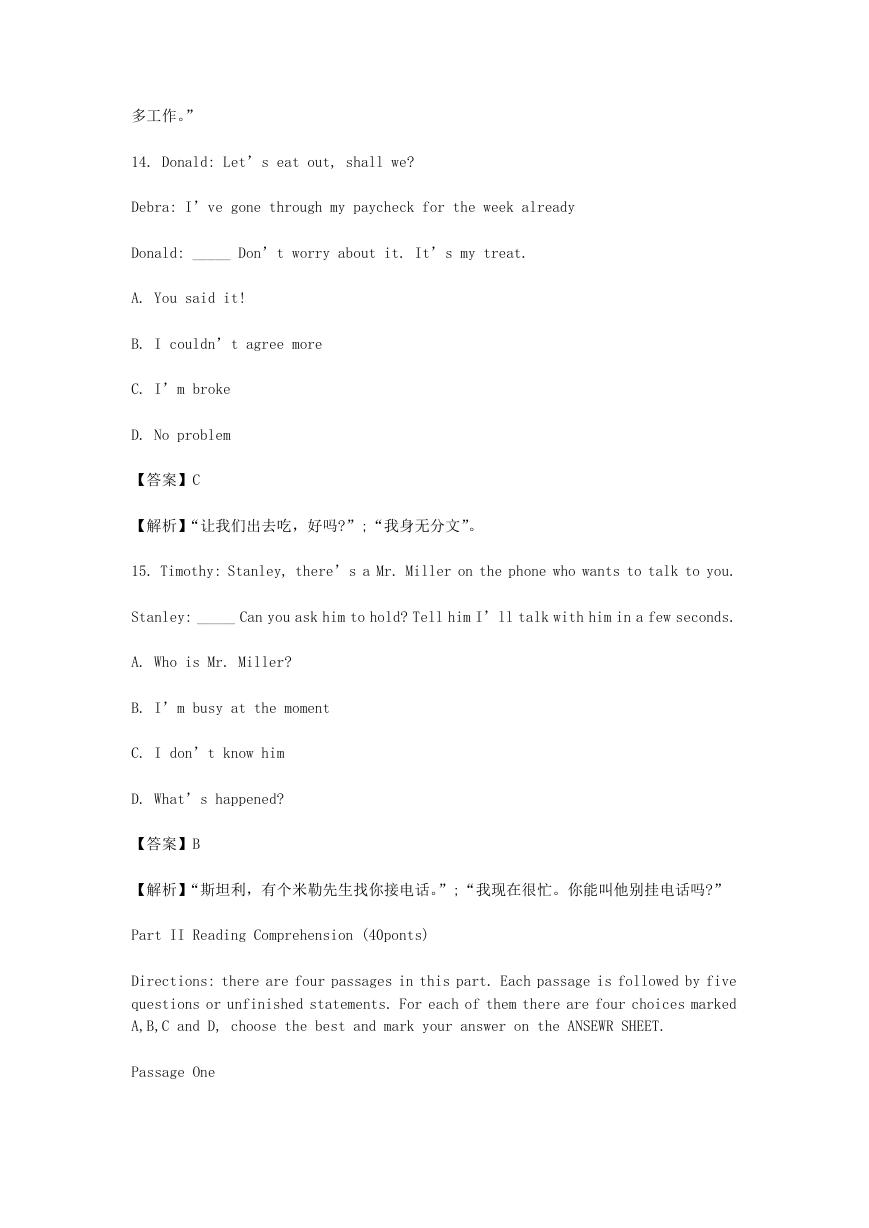 多工作。”

14. Donald: Let’s eat out, shall we?

Debra: I’ve gone through my paycheck for the week already

Donald: _____ Don’t worry about it. It’s my treat.

A. You said it!

B. I couldn’t agree more

C. I’m broke

D. No problem

【答案】C

【解析】“让我们出去吃，好吗?”；“我身无分文”。

15. Timothy: Stanley, there’s a Mr. Miller on the phone who wants to talk to you.

Stanley: _____ Can you ask him to hold? Tell him I’ll talk with him in a few seconds.

A. Who is Mr. Miller?

B. I’m busy at the moment

C. I don’t know him

D. What’s happened?

【答案】B

【解析】“斯坦利，有个米勒先生找你接电话。”；“我现在很忙。你能叫他别挂电话吗?”

Part II Reading Comprehension (40ponts)

Directions: there are four passages in this part. Each passage is followed by five questions or unfinished statements. For each of them there are four choices marked A,B,C and D, choose the best and mark your answer on the ANSEWR SHEET.

Passage One